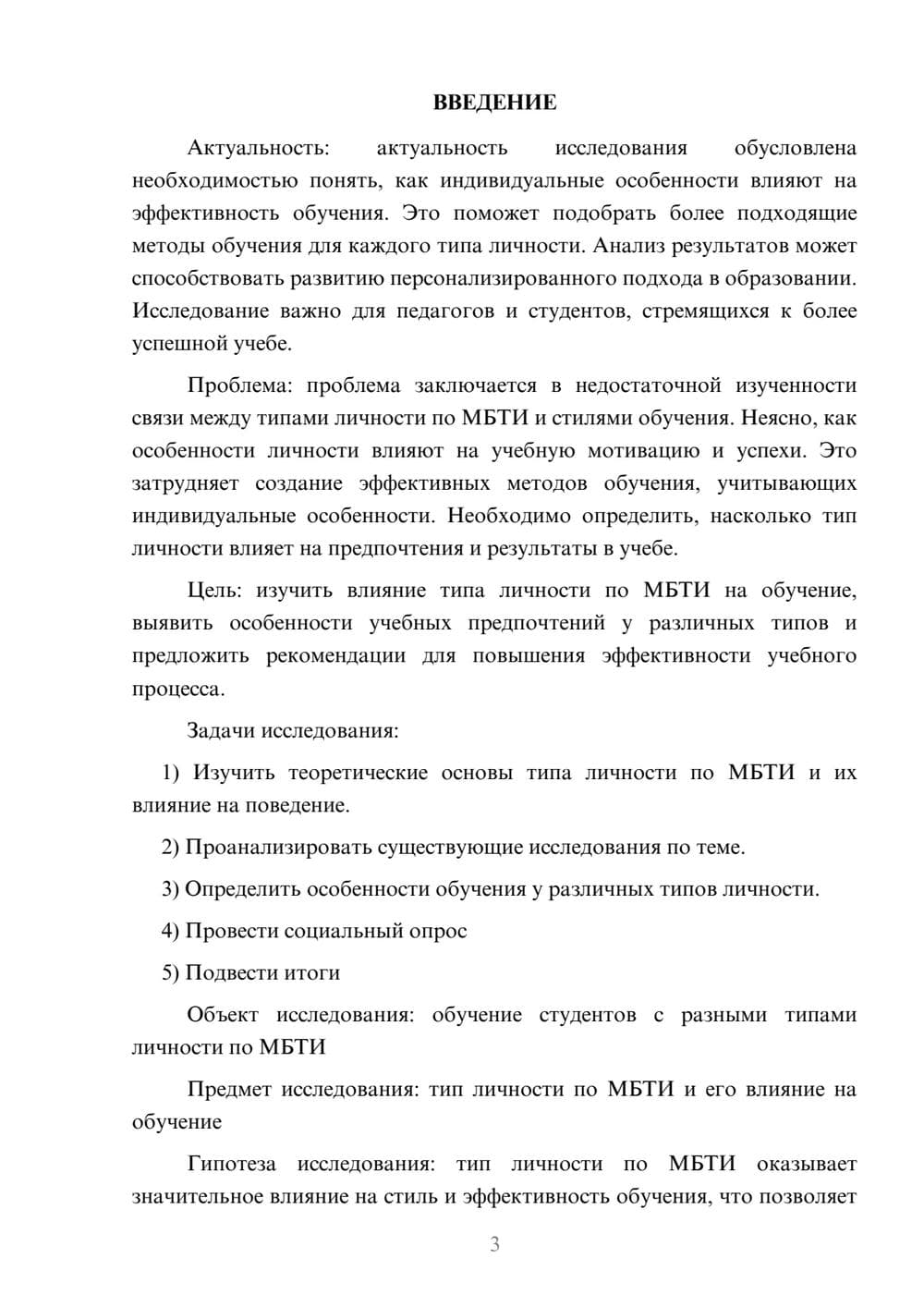 ВВЕДЕНИЕ

Актуальность: актуальность исследования обусловлена необходимостью понять, как индивидуальные особенности влияют на эффективность обучения. Это поможет подобрать более подходящие методы обучения для каждого типа личности. Анализ результатов может способствовать развитию персонализированного подхода в образовании. Исследование важно для педагогов и студентов, стремящихся к более успешной учебе.

Проблема: проблема заключается в недостаточной изученности связи между типами личности по МБТИ и стилями обучения. Неясно, как особенности личности влияют на учебную мотивацию и успехи. Это затрудняет создание эффективных методов обучения, учитывающих индивидуальные особенности. Необходимо определить, насколько тип личности влияет на предпочтения и результаты в учебе.

Цель: изучить влияние типа личности по МБТИ на обучение, выявить особенности учебных предпочтений у различных типов и предложить рекомендации для повышения эффективности учебного процесса.

Задачи исследования:

1) Изучить теоретические основы типа личности по МБТИ и их влияние на поведение.

2) Проанализировать существующие исследования по теме.

3) Определить особенности обучения у различных типов личности.

4) Провести социальный опрос

5) Подвести итоги

Объект исследования: обучение студентов с разными типами личности по МБТИ

Предмет исследования: тип личности по МБТИ и его влияние на обучение

Гипотеза исследования: тип личности по МБТИ оказывает значительное влияние на стиль и эффективность обучения, что позволяет

3